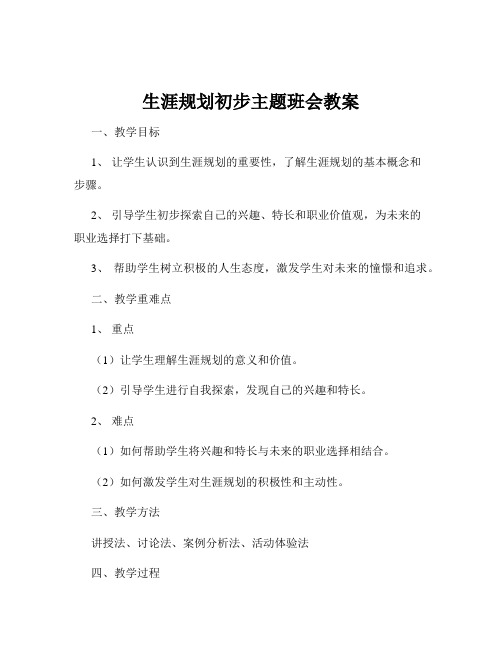 生涯规划初步主题班会教案

一、教学目标

1、 让学生认识到生涯规划的重要性，了解生涯规划的基本概念和步骤。

2、 引导学生初步探索自己的兴趣、特长和职业价值观，为未来的职业选择打下基础。

3、 帮助学生树立积极的人生态度，激发学生对未来的憧憬和追求。

二、教学重难点

1、 重点

（1）让学生理解生涯规划的意义和价值。

（2）引导学生进行自我探索，发现自己的兴趣和特长。

2、 难点

（1）如何帮助学生将兴趣和特长与未来的职业选择相结合。

（2）如何激发学生对生涯规划的积极性和主动性。

三、教学方法

讲授法、讨论法、案例分析法、活动体验法

四、教学过程